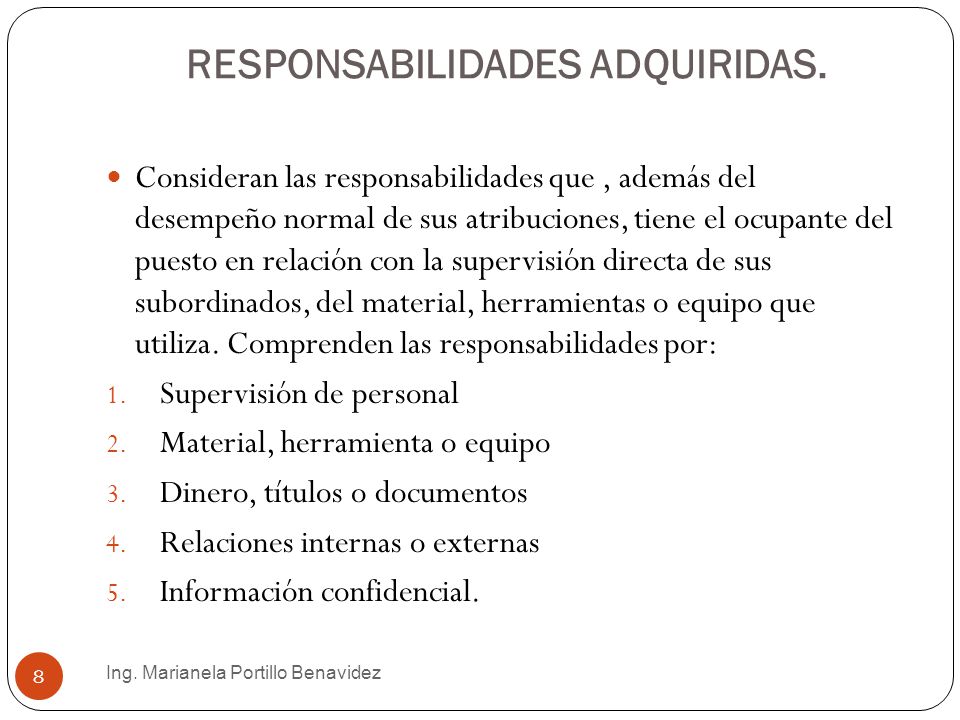 RESPONSABILIDADES ADQUIRIDAS.

Consideran las responsabilidades que , además del desempeño normal de sus atribuciones, tiene el ocupante del puesto en relación con la supervisión directa de sus subordinados, del material, herramientas o equipo que utiliza. Comprenden las responsabilidades por:

1. Supervisión de personal
2. Material, herramienta o equipo
3. Dinero, títulos o documentos
4. Relaciones internas o externas
5. Información confidencial.

8 Ing. Marianela Portillo Benavidez